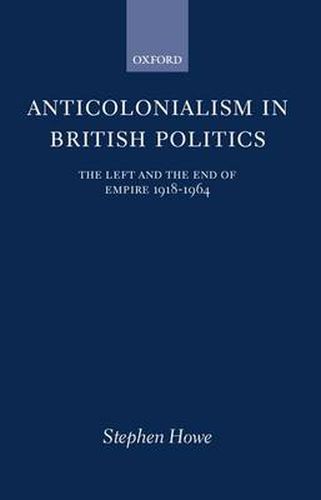 OXFORD

ANTICOLONIALISM IN BRITISH POLITICS

THE LEFT AND THE END OF EMPIRE 1918-1964

Stephen Howe